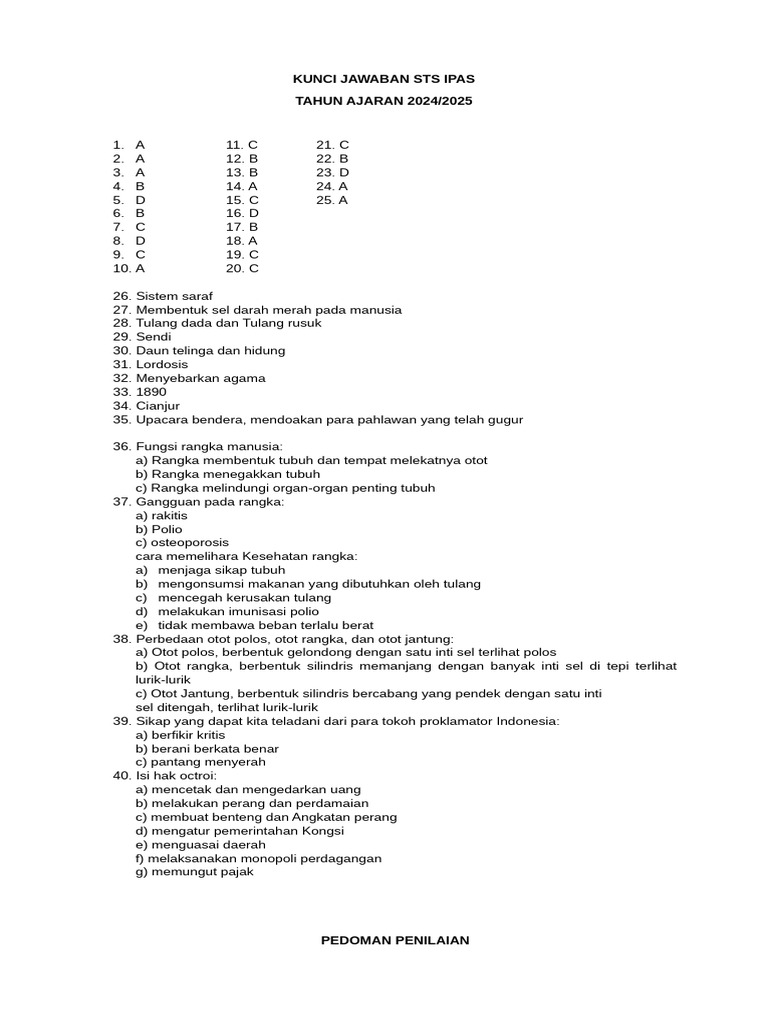 KUNCI JAWABAN STS IPAS

TAHUN AJARAN 2024/2025

1. A
2. A
3. A
4. B
5. D
6. B
7. C
8. D
9. C
10. A

11. C
12. B
13. B
14. A
15. C
16. D
17. B
18. A
19. C
20. C

21. C
22. B
23. D
24. A
25. A

26. Sistem saraf
27. Membentuk sel darah merah pada manusia
28. Tulang dada dan Tulang rusuk
29. Sendi
30. Daun telinga dan hidung
31. Lordosis
32. Menyebarkan agama
33. 1890
34. Cianjur
35. Upacara bendera, mendoakan para pahlawan yang telah gugur

36. Fungsi rangka manusia:
a) Rangka membentuk tubuh dan tempat melekatnya otot
b) Rangka menegakkan tubuh
c) Rangka melindungi organ-organ penting tubuh
37. Gangguan pada rangka:
a) rakitis
b) Polio
c) osteoporosis
cara memelihara Kesehatan rangka:
a) menjaga sikap tubuh
b) mengonsumsi makanan yang dibutuhkan oleh tulang
c) mencegah kerusakan tulang
d) melakukan imunisasi polio
e) tidak membawa beban terlalu berat
38. Perbedaan otot polos, otot rangka, dan otot jantung:
a) Otot polos, berbentuk gelondong dengan satu inti sel terlihat polos
b) Otot rangka, berbentuk silindris memanjang dengan banyak inti sel di tepi terlihat lurik-lurik
c) Otot Jantung, berbentuk silindris bercabang yang pendek dengan satu inti sel ditengah, terlihat lurik-lurik
39. Sikap yang dapat kita teladani dari para tokoh proklamator Indonesia:
a) berfikir kritis
b) berani berkata benar
c) pantang menyerah
40. Isi hak octroi:
a) mencetak dan mengedarkan uang
b) melakukan perang dan perdamaian
c) membuat benteng dan Angkatan perang
d) mengatur pemerintahan Kongsi
e) menguasai daerah
f) melaksanakan monopoli perdagangan
g) memungut pajak

PEDOMAN PENILAIAN